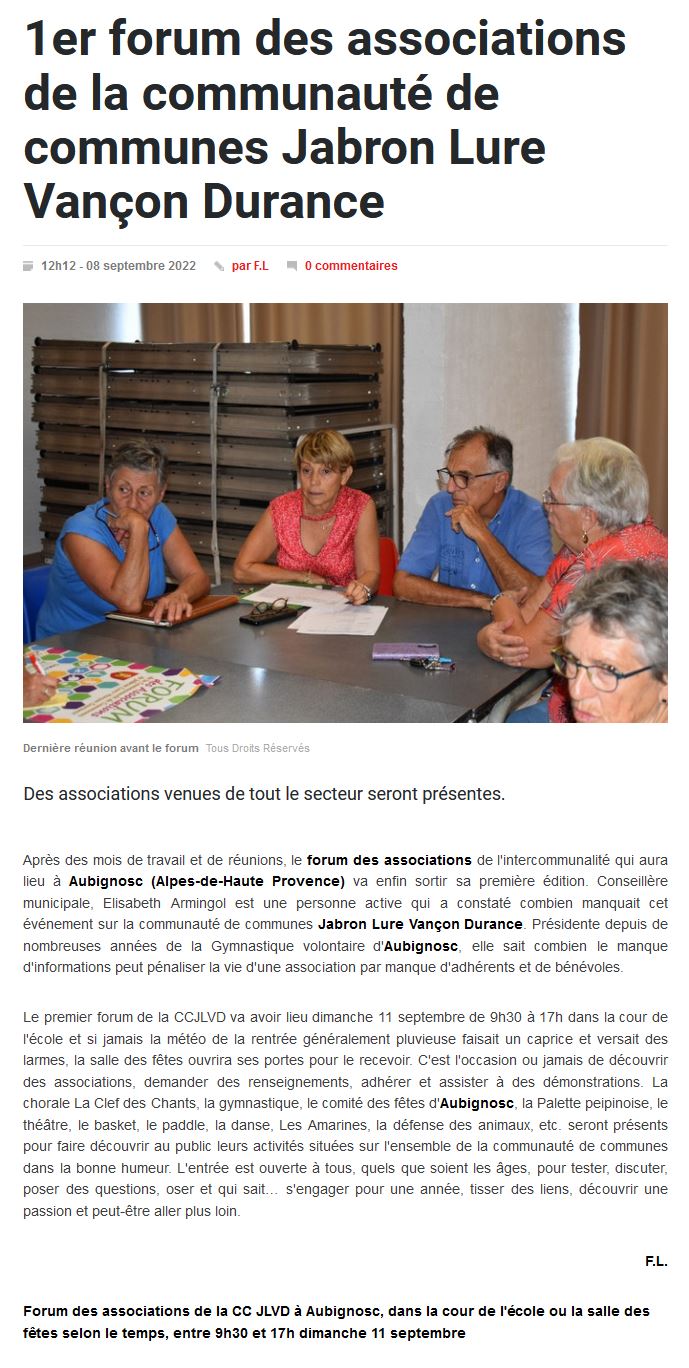 1er forum des associations de la communauté de communes Jabron Lure Vançon Durance

12h12 - 08 septembre 2022   par F.L   0 commentaires

FORUM

Dernière réunion avant le forum  Tous Droits Réservés

Des associations venues de tout le secteur seront présentes.

Après des mois de travail et de réunions, le forum des associations de l'intercommunalité qui aura lieu à Aubignosc (Alpes-de-Haute Provence) va enfin sortir sa première édition. Conseillère municipale, Elisabeth Armingol est une personne active qui a constaté combien manquait cet événement sur la communauté de communes Jabron Lure Vançon Durance. Présidente depuis de nombreuses années de la Gymnastique volontaire d'Aubignosc, elle sait combien le manque d'informations peut pénaliser la vie d'une association par manque d'adhérents et de bénévoles.

Le premier forum de la CCJLVD va avoir lieu dimanche 11 septembre de 9h30 à 17h dans la cour de l'école et si jamais la météo de la rentrée généralement pluvieuse faisait un caprice et versait des larmes, la salle des fêtes ouvrira ses portes pour le recevoir. C'est l'occasion ou jamais de découvrir des associations, demander des renseignements, adhérer et assister à des démonstrations. La chorale La Clef des Chants, la gymnastique, le comité des fêtes d'Aubignosc, la Palette peipinoise, le théâtre, le basket, le paddle, la danse, Les Amarines, la défense des animaux, etc. seront présents pour faire découvrir au public leurs activités situées sur l'ensemble de la communauté de communes dans la bonne humeur. L'entrée est ouverte à tous, quels que soient les âges, pour tester, discuter, poser des questions, oser et qui sait… s'engager pour une année, tisser des liens, découvrir une passion et peut-être aller plus loin.

F.L.

Forum des associations de la CC JLVD à Aubignosc, dans la cour de l'école ou la salle des fêtes selon le temps, entre 9h30 et 17h dimanche 11 septembre